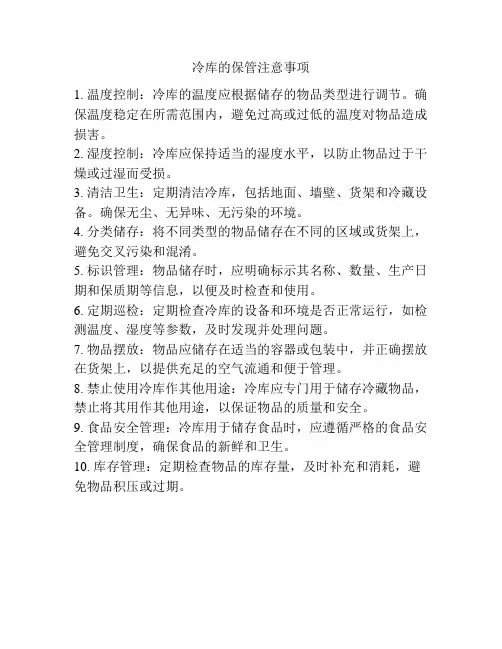 冷库的保管注意事项

1. 温度控制：冷库的温度应根据储存的物品类型进行调节。确保温度稳定在所需范围内，避免过高或过低的温度对物品造成损害。

2. 湿度控制：冷库应保持适当的湿度水平，以防止物品过于干燥或过湿而受损。

3. 清洁卫生：定期清洁冷库，包括地面、墙壁、货架和冷藏设备。确保无尘、无异味、无污染的环境。

4. 分类储存：将不同类型的物品储存在不同的区域或货架上，避免交叉污染和混淆。

5. 标识管理：物品储存时，应明确标示其名称、数量、生产日期和保质期等信息，以便及时检查和使用。

6. 定期巡检：定期检查冷库的设备和环境是否正常运行，如检测温度、湿度等参数，及时发现并处理问题。

7. 物品摆放：物品应储存在适当的容器或包装中，并正确摆放在货架上，以提供充足的空气流通和便于管理。

8. 禁止使用冷库作其他用途：冷库应专门用于储存冷藏物品，禁止将其用作其他用途，以保证物品的质量和安全。

9. 食品安全管理：冷库用于储存食品时，应遵循严格的食品安全管理制度，确保食品的新鲜和卫生。

10. 库存管理：定期检查物品的库存量，及时补充和消耗，避免物品积压或过期。